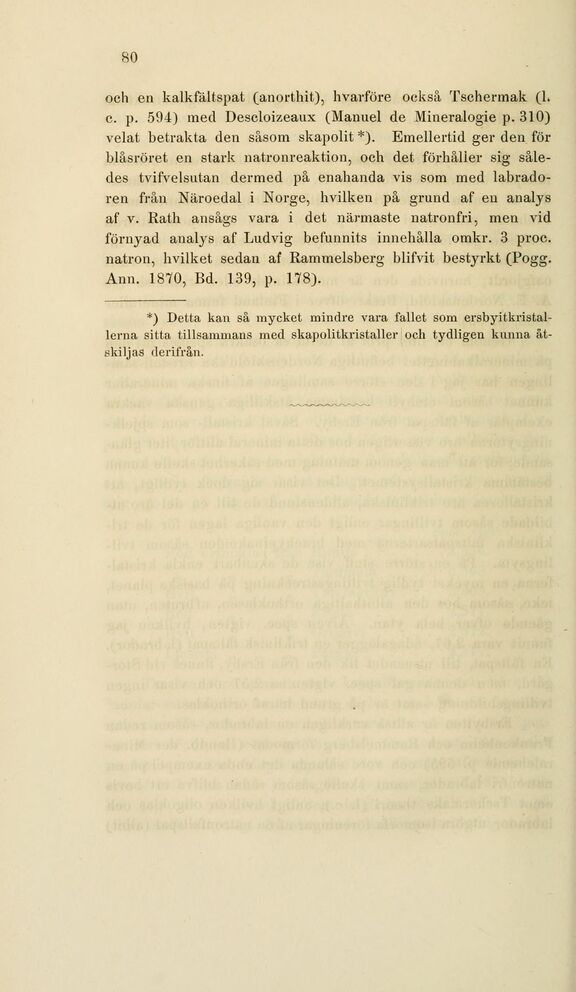 80

och en kalkfältspat (anorthit), hvarföre också Tschermak (l. c. p. 594) med Descloizeaux (Manuel de Mineralogie p. 310) velat betrakta den såsom skapolit *). Emellertid ger den för blåsröret en stark natronreaktion, och det förhåller sig således tvifvelsutan dermed på enahanda vis som med labradoren från Näroedal i Norge, hvilken på grund af en analys af v. Rath ansågs vara i det närmaste natronfri, men vid förnyad analys af Ludvig befunnits innehålla omkr. 3 proc. natron, hvilket sedan af Rammelsberg blifvit bestyrkt (Pogg. Ann. 1870, Bd. 139, p. 178).

*) Detta kan så mycket mindre vara fallet som ersbyitkristallerna sitta tillsammans med skapolitkristaller och tydligen kunna åtskiljas derifrån.